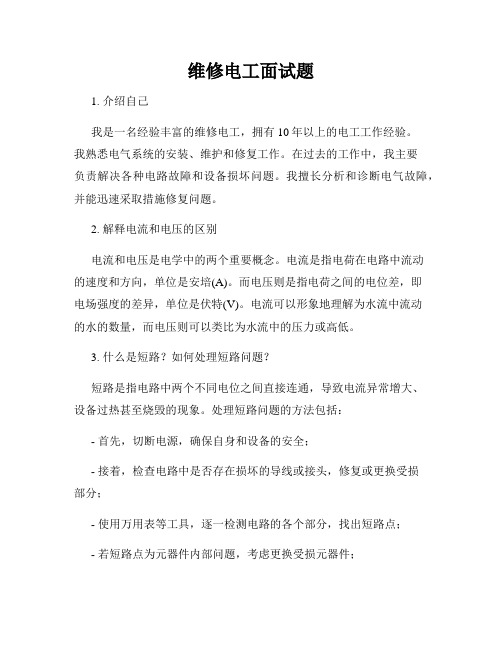 维修电工面试题

1. 介绍自己

我是一名经验丰富的维修电工，拥有10年以上的电工工作经验。我熟悉电气系统的安装、维护和修复工作。在过去的工作中，我主要负责解决各种电路故障和设备损坏问题。我擅长分析和诊断电气故障，并能迅速采取措施修复问题。

2. 解释电流和电压的区别

电流和电压是电学中的两个重要概念。电流是指电荷在电路中流动的速度和方向，单位是安培(A)。而电压则是指电荷之间的电位差，即电场强度的差异，单位是伏特(V)。电流可以形象地理解为水流中流动的水的数量，而电压则可以类比为水流中的压力或高低。

3. 什么是短路？如何处理短路问题？

短路是指电路中两个不同电位之间直接连通，导致电流异常增大、设备过热甚至烧毁的现象。处理短路问题的方法包括：

- 首先，切断电源，确保自身和设备的安全；

- 接着，检查电路中是否存在损坏的导线或接头，修复或更换受损部分；

- 使用万用表等工具，逐一检测电路的各个部分，找出短路点；

- 若短路点为元器件内部问题，考虑更换受损元器件；